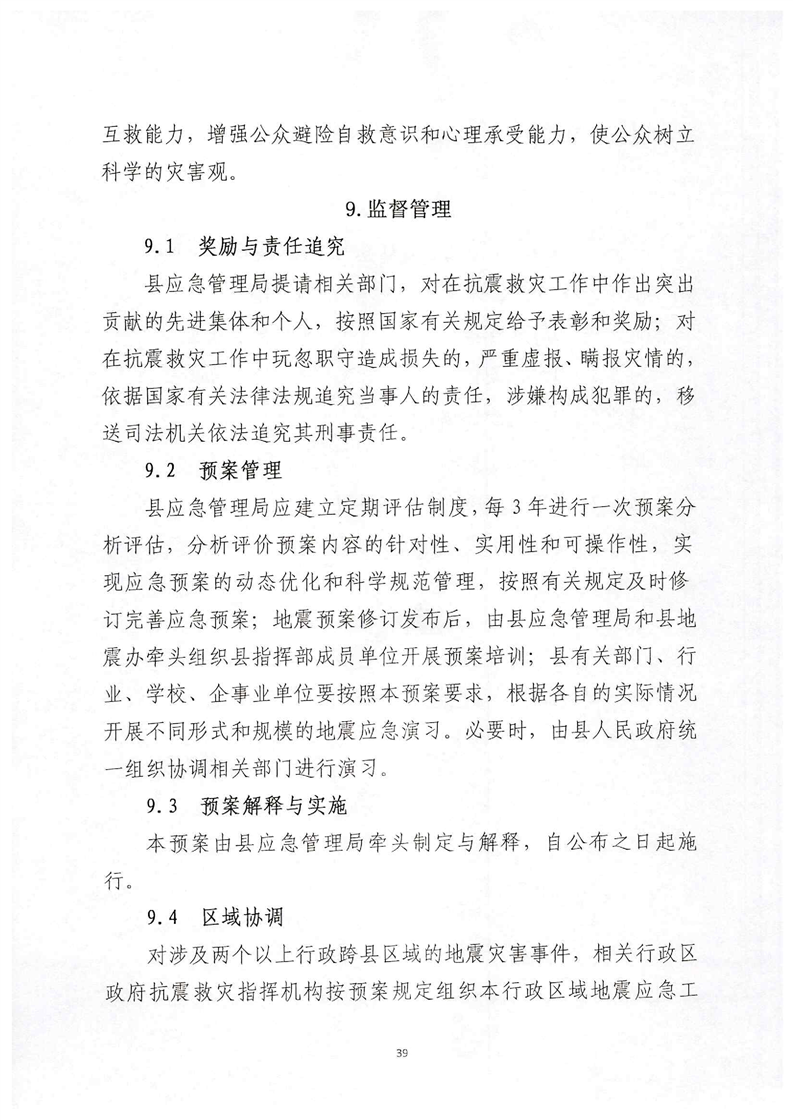 互救能力，增强公众避险自救意识和心理承受能力，使公众树立科学的灾害观。

9.监督管理

9.1 奖励与责任追究

县应急管理局提请相关部门，对在抗震救灾工作中作出突出贡献的先进集体和个人，按照国家有关规定给予表彰和奖励；对在抗震救灾工作中玩忽职守造成损失的，严重虚报、瞒报灾情的，依据国家有关法律法规追究当事人的责任，涉嫌构成犯罪的，移送司法机关依法追究其刑事责任。

9.2 预案管理

县应急管理局应建立定期评估制度，每3年进行一次预案分析评估，分析评价预案内容的针对性、实用性和可操作性，实现应急预案的动态优化和科学规范管理，按照有关规定及时修订完善应急预案；地震预案修订发布后，由县应急管理局和县地震办牵头组织县指挥部成员单位开展预案培训；县有关部门、行业、学校、企事业单位要按照本预案要求，根据各自的实际情况开展不同形式和规模的地震应急演习。必要时，由县人民政府统一组织协调相关部门进行演习。

9.3 预案解释与实施

本预案由县应急管理局牵头制定与解释，自公布之日起施行。

9.4 区域协调

对涉及两个以上行政跨县区域的地震灾害事件，相关行政区政府抗震救灾指挥机构按预案规定组织本行政区域地震应急工

39